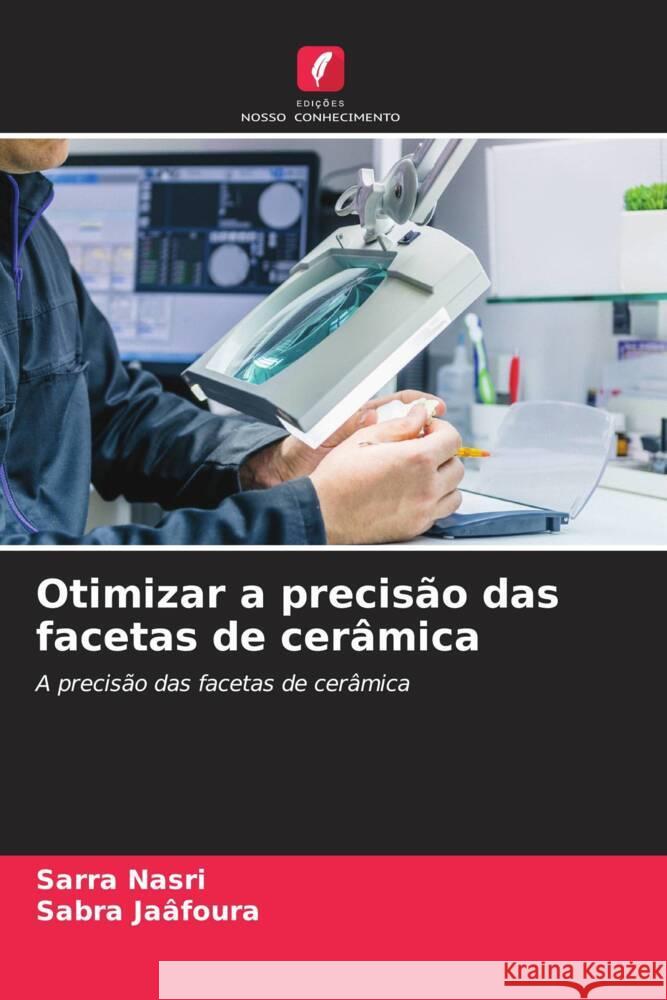 EDIÇÕES
NOSSO CONHECIMENTO

Otimizar a precisão das facetas de cerâmica

A precisão das facetas de cerâmica

Sarra Nasri
Sabra Jaâfoura